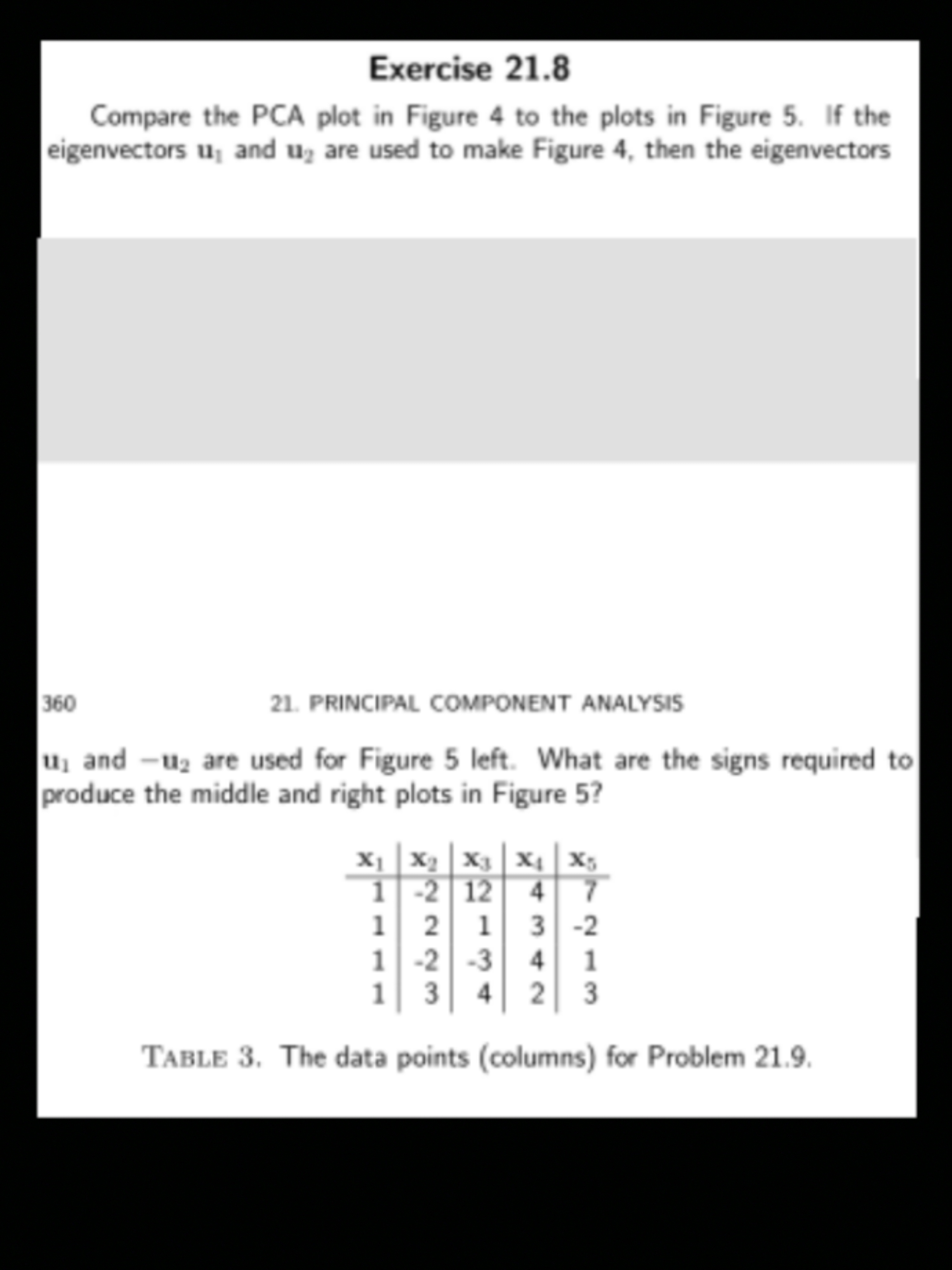 Exercise 21.8

Compare the PCA plot in Figure 4 to the plots in Figure 5. If the eigenvectors $\mathbf{u}_1$ and $\mathbf{u}_2$ are used to make Figure 4, then the eigenvectors

360 21. PRINCIPAL COMPONENT ANALYSIS

$\mathbf{u}_1$ and $-\mathbf{u}_2$ are used for Figure 5 left. What are the signs required to produce the middle and right plots in Figure 5?

| $\mathbf{x}_1$ | $\mathbf{x}_2$ | $\mathbf{x}_3$ | $\mathbf{x}_4$ | $\mathbf{x}_5$ |
|---|---|---|---|---|
| 1 | -2 | 12 | 4 | 7 |
| 1 | 2 | 1 | 3 | -2 |
| 1 | -2 | -3 | 4 | 1 |
| 1 | 3 | 4 | 2 | 3 |

TABLE 3. The data points (columns) for Problem 21.9.